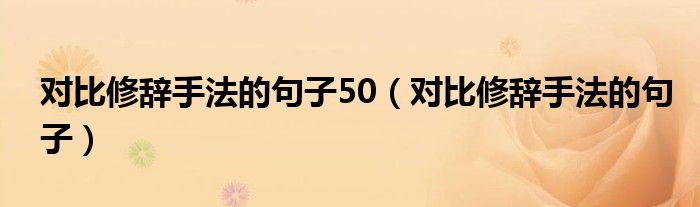 对比修辞手法的句子50（对比修辞手法的句子）